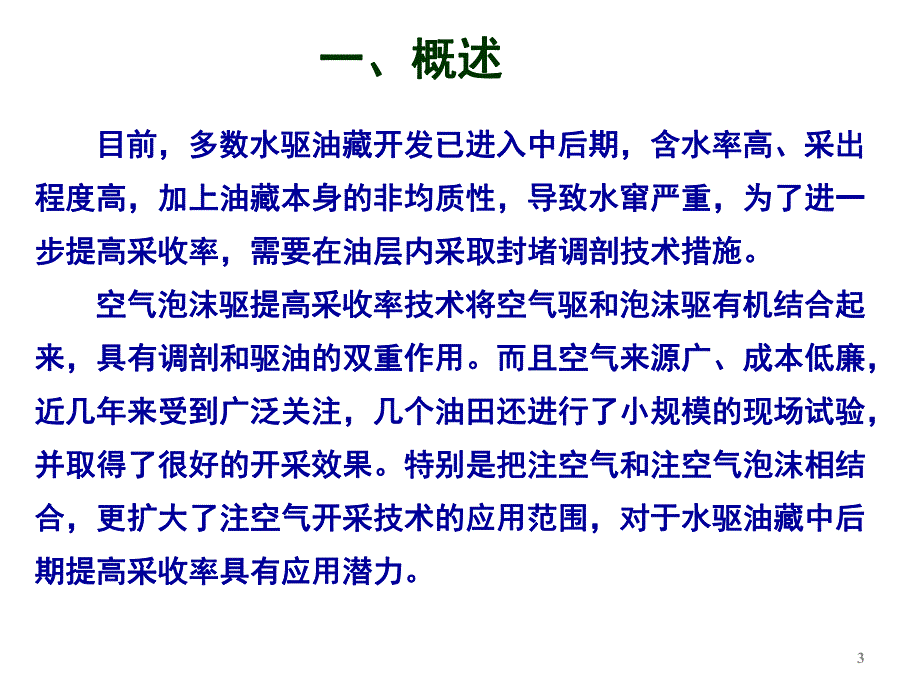 一、概述

目前，多数水驱油藏开发已进入中后期，含水率高、采出程度高，加上油藏本身的非均质性，导致水窜严重，为了进一步提高采收率，需要在油层内采取封堵调剖技术措施。

空气泡沫驱提高采收率技术将空气驱和泡沫驱有机结合起来，具有调剖和驱油的双重作用。而且空气来源广、成本低廉，近几年来受到广泛关注，几个油田还进行了小规模的现场试验，并取得了很好的开采效果。特别是把注空气和注空气泡沫相结合，更扩大了注空气开采技术的应用范围，对于水驱油藏中后期提高采收率具有应用潜力。

3